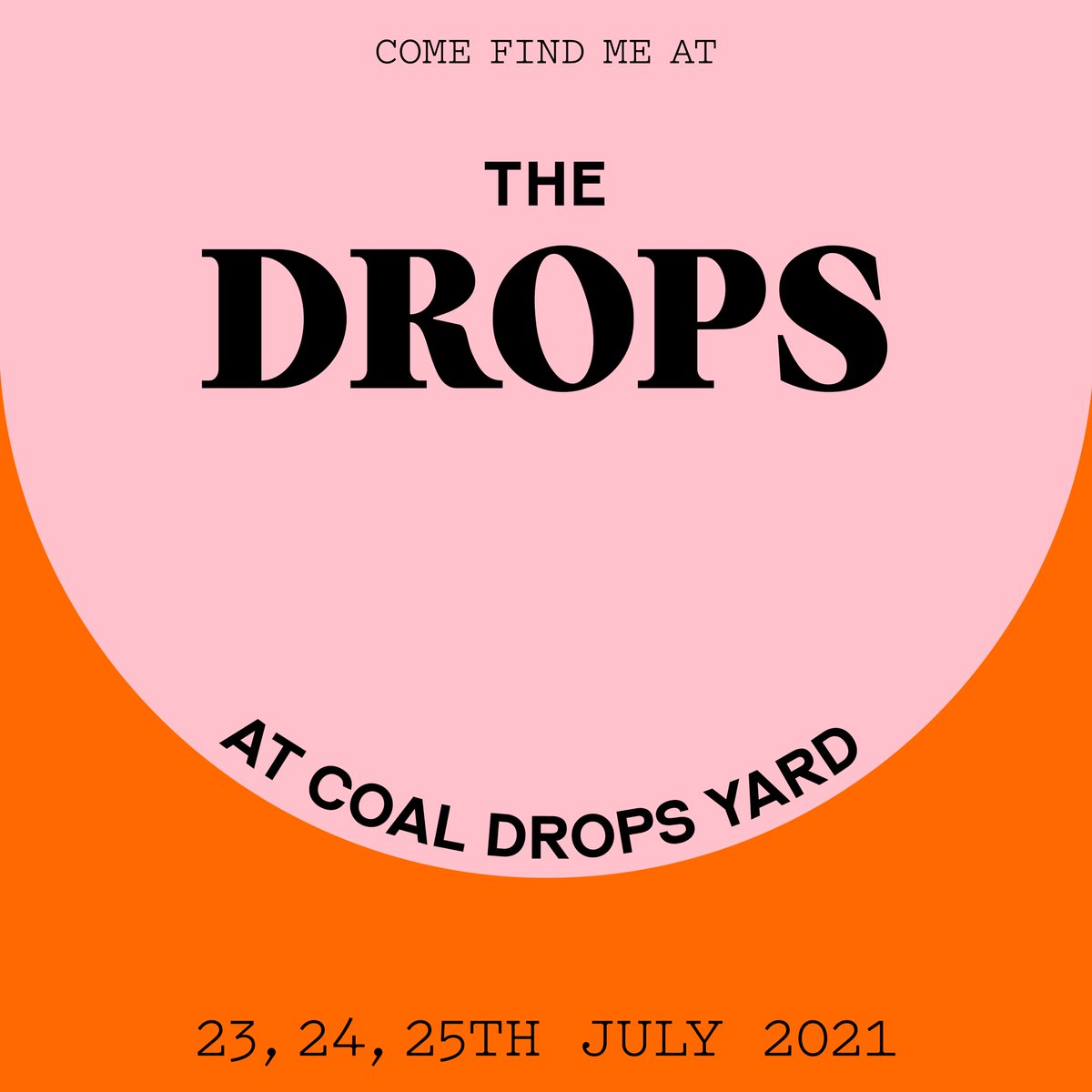 COME FIND ME AT

THE

DROPS

AT COAL DROPS YARD

23, 24, 25TH JULY 2021